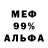 МЕФ
99%
АЛЬФА